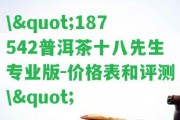 \&quot;187542普洱茶十八先生专业版-价格表和评测\&quot;